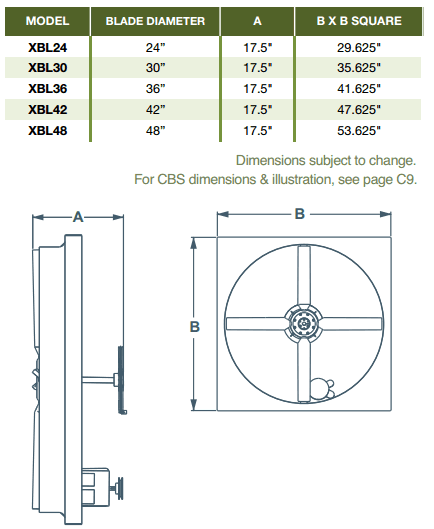 | MODEL | BLADE DIAMETER | A | B X B SQUARE |
|---|---|---|---|
| XBL24 | 24” | 17.5" | 29.625" |
| XBL30 | 30” | 17.5" | 35.625" |
| XBL36 | 36” | 17.5" | 41.625" |
| XBL42 | 42” | 17.5" | 47.625" |
| XBL48 | 48” | 17.5" | 53.625" |

Dimensions subject to change.
For CBS dimensions & illustration, see page C9.

A

B

B